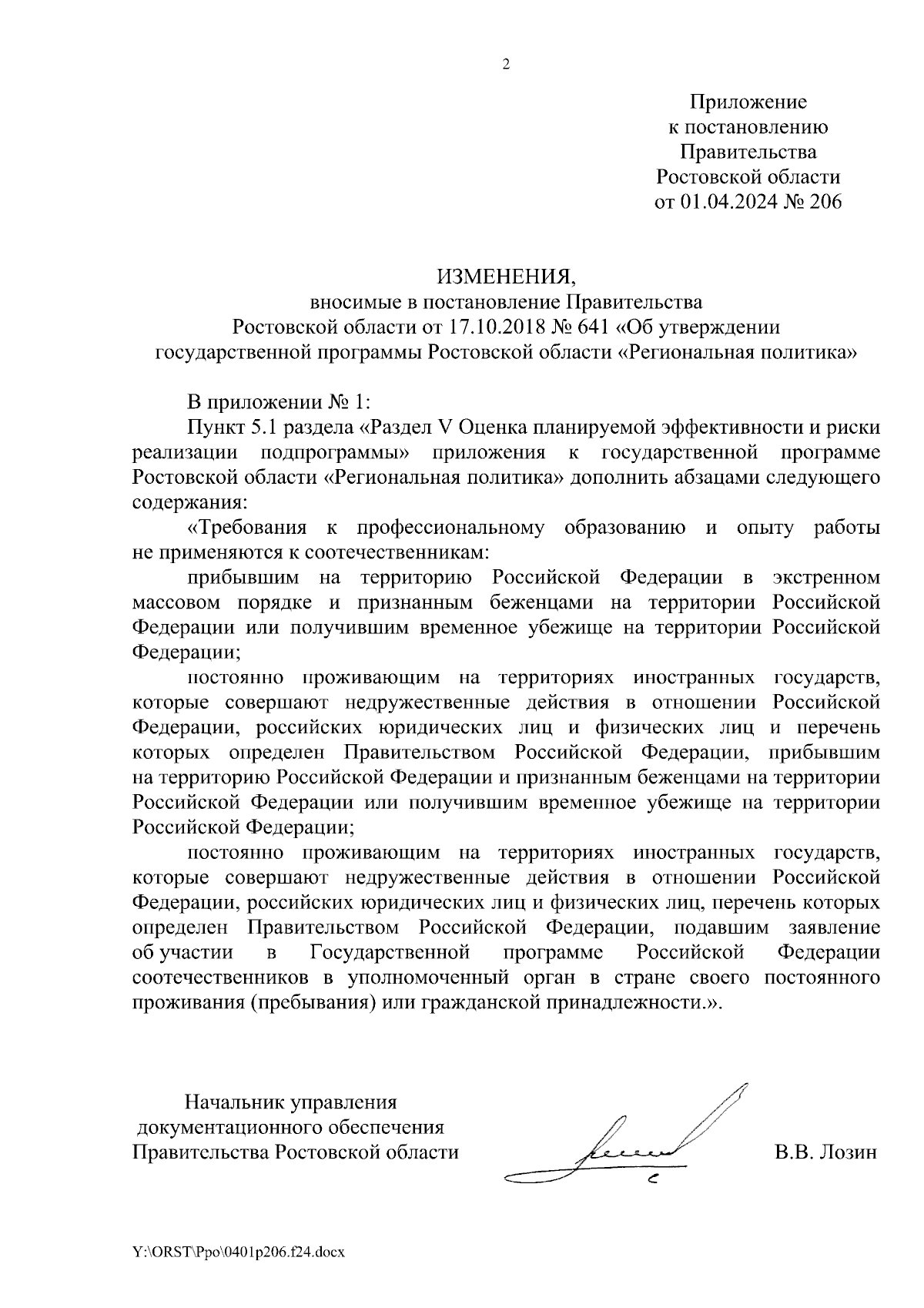 2

Приложение
к постановлению
Правительства
Ростовской области
от 01.04.2024 № 206

ИЗМЕНЕНИЯ,
вносимые в постановление Правительства
Ростовской области от 17.10.2018 № 641 «Об утверждении
государственной программы Ростовской области «Региональная политика»

В приложении № 1:
Пункт 5.1 раздела «Раздел V Оценка планируемой эффективности и риски реализации подпрограммы» приложения к государственной программе Ростовской области «Региональная политика» дополнить абзацами следующего содержания:
«Требования к профессиональному образованию и опыту работы не применяются к соотечественникам:
прибывшим на территорию Российской Федерации в экстренном массовом порядке и признанным беженцами на территории Российской Федерации или получившим временное убежище на территории Российской Федерации;
постоянно проживающим на территориях иностранных государств, которые совершают недружественные действия в отношении Российской Федерации, российских юридических лиц и физических лиц и перечень которых определен Правительством Российской Федерации, прибывшим на территорию Российской Федерации и признанным беженцами на территории Российской Федерации или получившим временное убежище на территории Российской Федерации;
постоянно проживающим на территориях иностранных государств, которые совершают недружественные действия в отношении Российской Федерации, российских юридических лиц и физических лиц, перечень которых определен Правительством Российской Федерации, подавшим заявление об участии в Государственной программе Российской Федерации соотечественников в уполномоченный орган в стране своего постоянного проживания (пребывания) или гражданской принадлежности.».

Начальник управления
документационного обеспечения
Правительства Ростовской области

В.В. Лозин

Y:\ORST\Ppo\0401p206.f24.docx